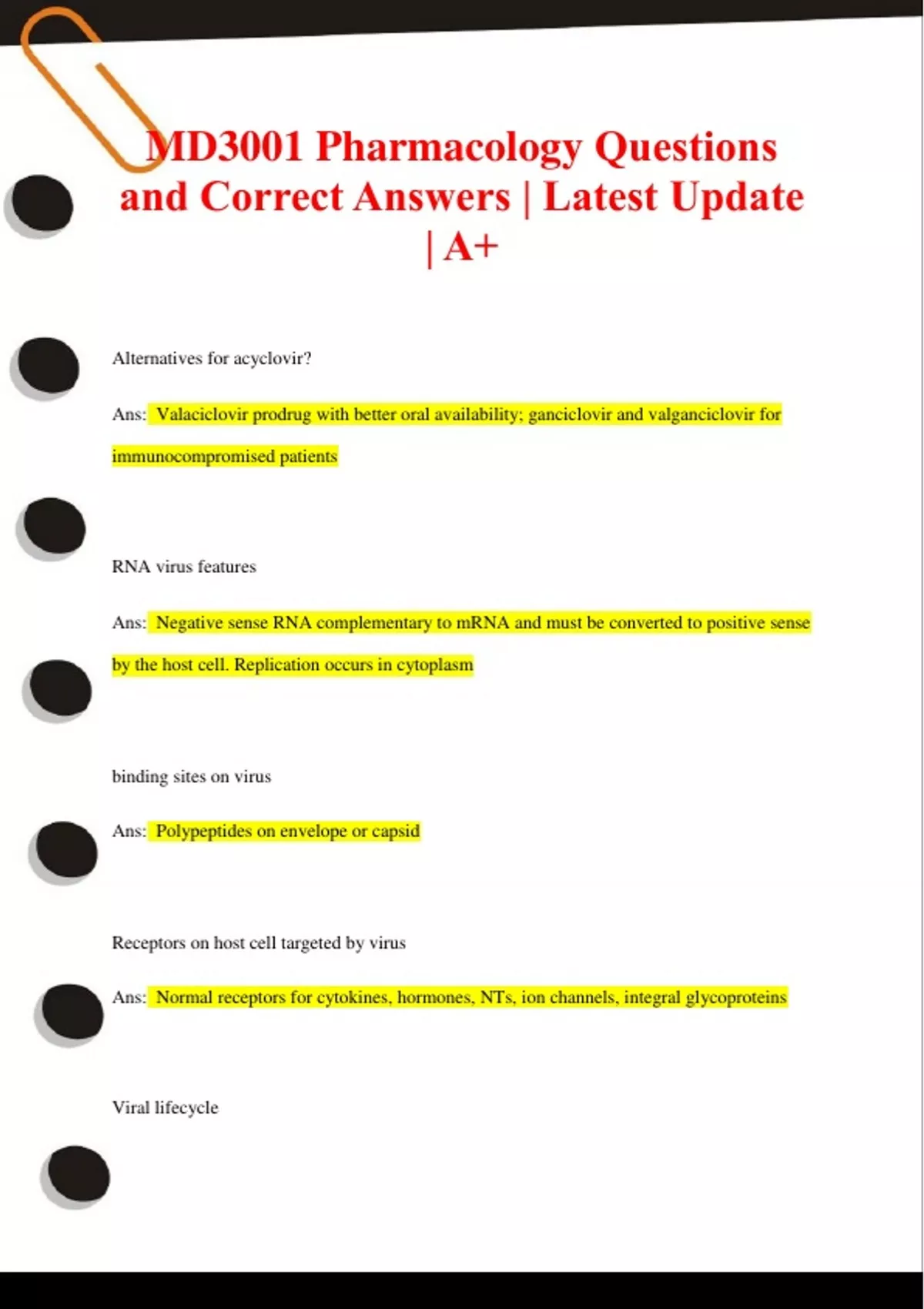 MD3001 Pharmacology Questions and Correct Answers | Latest Update | A+

Alternatives for acyclovir?

Ans: Valaciclovir prodrug with better oral availability; ganciclovir and valganciclovir for immunocompromised patients

RNA virus features

Ans: Negative sense RNA complementary to mRNA and must be converted to positive sense by the host cell. Replication occurs in cytoplasm

binding sites on virus

Ans: Polypeptides on envelope or capsid

Receptors on host cell targeted by virus

Ans: Normal receptors for cytokines, hormones, NTs, ion channels, integral glycoproteins

Viral lifecycle